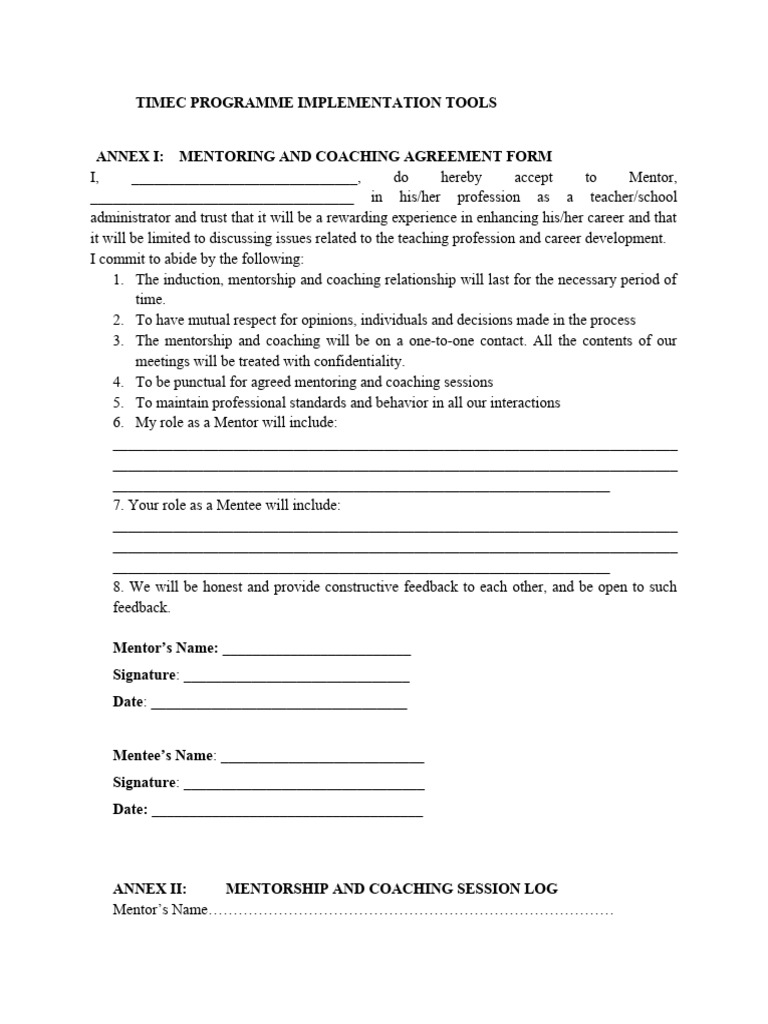 TIMEC PROGRAMME IMPLEMENTATION TOOLS

ANNEX I: MENTORING AND COACHING AGREEMENT FORM

I, ____, do hereby accept to Mentor, ____ in his/her profession as a teacher/school administrator and trust that it will be a rewarding experience in enhancing his/her career and that it will be limited to discussing issues related to the teaching profession and career development.

I commit to abide by the following:

1. The induction, mentorship and coaching relationship will last for the necessary period of time.
2. To have mutual respect for opinions, individuals and decisions made in the process
3. The mentorship and coaching will be on a one-to-one contact. All the contents of our meetings will be treated with confidentiality.
4. To be punctual for agreed mentoring and coaching sessions
5. To maintain professional standards and behavior in all our interactions
6. My role as a Mentor will include:

____
____
____

7. Your role as a Mentee will include:

____
____
____

8. We will be honest and provide constructive feedback to each other, and be open to such feedback.

Mentor's Name: ____

Signature: ____

Date: ____

Mentee's Name: ____

Signature: ____

Date: ____

ANNEX II: MENTORSHIP AND COACHING SESSION LOG

Mentor's Name